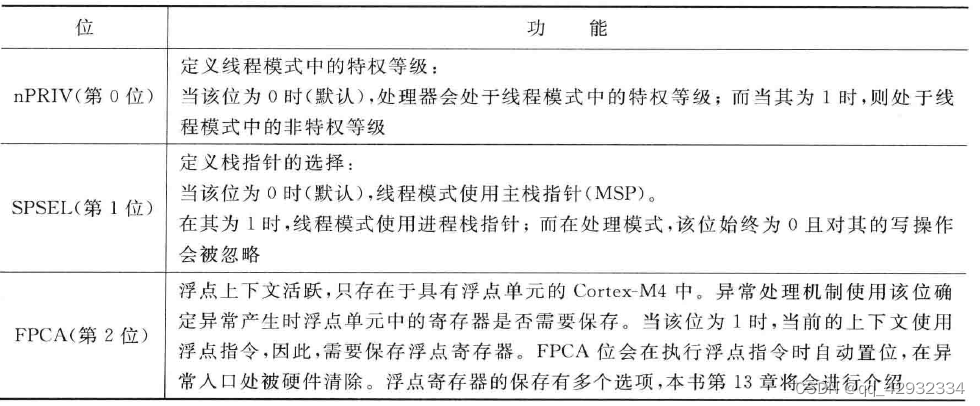 | 位 | 功　能 |
|---|---|
| nPRIV(第 0 位) | 定义线程模式中的特权等级：<br>当该位为 0 时(默认)，处理器会处于线程模式中的特权等级；而当其为 1 时，则处于线程模式中的非特权等级 |
| SPSEL(第 1 位) | 定义栈指针的选择：<br>当该位为 0 时(默认)，线程模式使用主栈指针(MSP)。<br>在其为 1 时，线程模式使用进程栈指针；而在处理模式，该位始终为 0 且对其的写操作会被忽略 |
| FPCA(第 2 位) | 浮点上下文活跃，只存在于具有浮点单元的 Cortex-M4 中。异常处理机制使用该位确定异常产生时浮点单元中的寄存器是否需要保存。当该位为 1 时，当前的上下文使用浮点指令，因此，需要保存浮点寄存器。FPCA 位会在执行浮点指令时自动置位，在异常入口处被硬件清除。浮点寄存器的保存有多个选项，本书第 13 章将会进行介绍 |

CSDN @qq_42932334